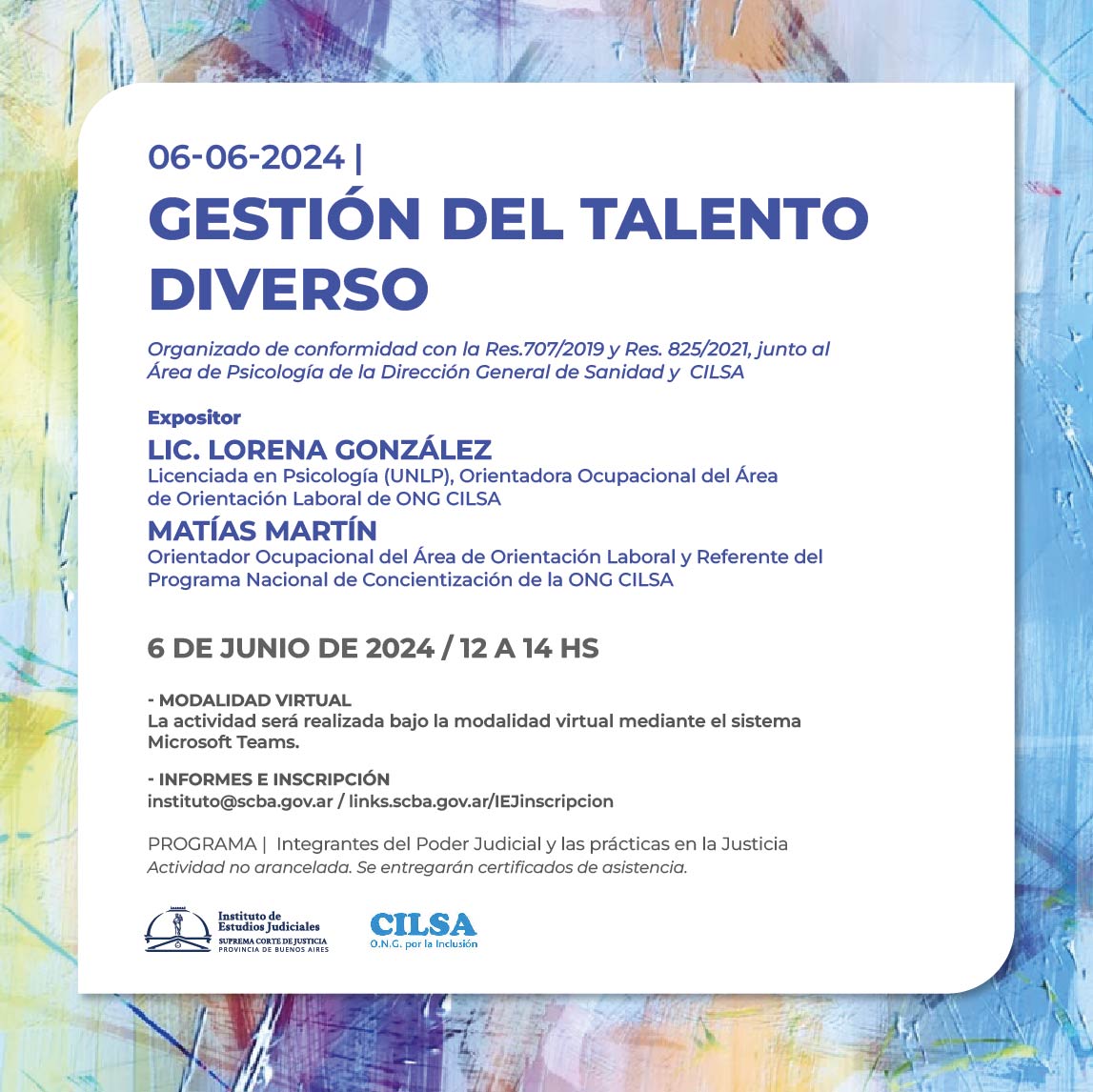 06-06-2024 |
GESTIÓN DEL TALENTO DIVERSO

Organizado de conformidad con la Res.707/2019 y Res. 825/2021, junto al Área de Psicología de la Dirección General de Sanidad y CILSA

Expositor
LIC. LORENA GONZÁLEZ
Licenciada en Psicología (UNLP), Orientadora Ocupacional del Área de Orientación Laboral de ONG CILSA
MATÍAS MARTÍN
Orientador Ocupacional del Área de Orientación Laboral y Referente del Programa Nacional de Concientización de la ONG CILSA

6 DE JUNIO DE 2024 / 12 A 14 HS

- MODALIDAD VIRTUAL
La actividad será realizada bajo la modalidad virtual mediante el sistema Microsoft Teams.

- INFORMES E INSCRIPCIÓN
instituto@scba.gov.ar / links.scba.gov.ar/IEJinscripcion

PROGRAMA | Integrantes del Poder Judicial y las prácticas en la Justicia
Actividad no arancelada. Se entregarán certificados de asistencia.

Instituto de Estudios Judiciales
SUPREMA CORTE DE JUSTICIA
PROVINCIA DE BUENOS AIRES

CILSA
O.N.G. por la Inclusión